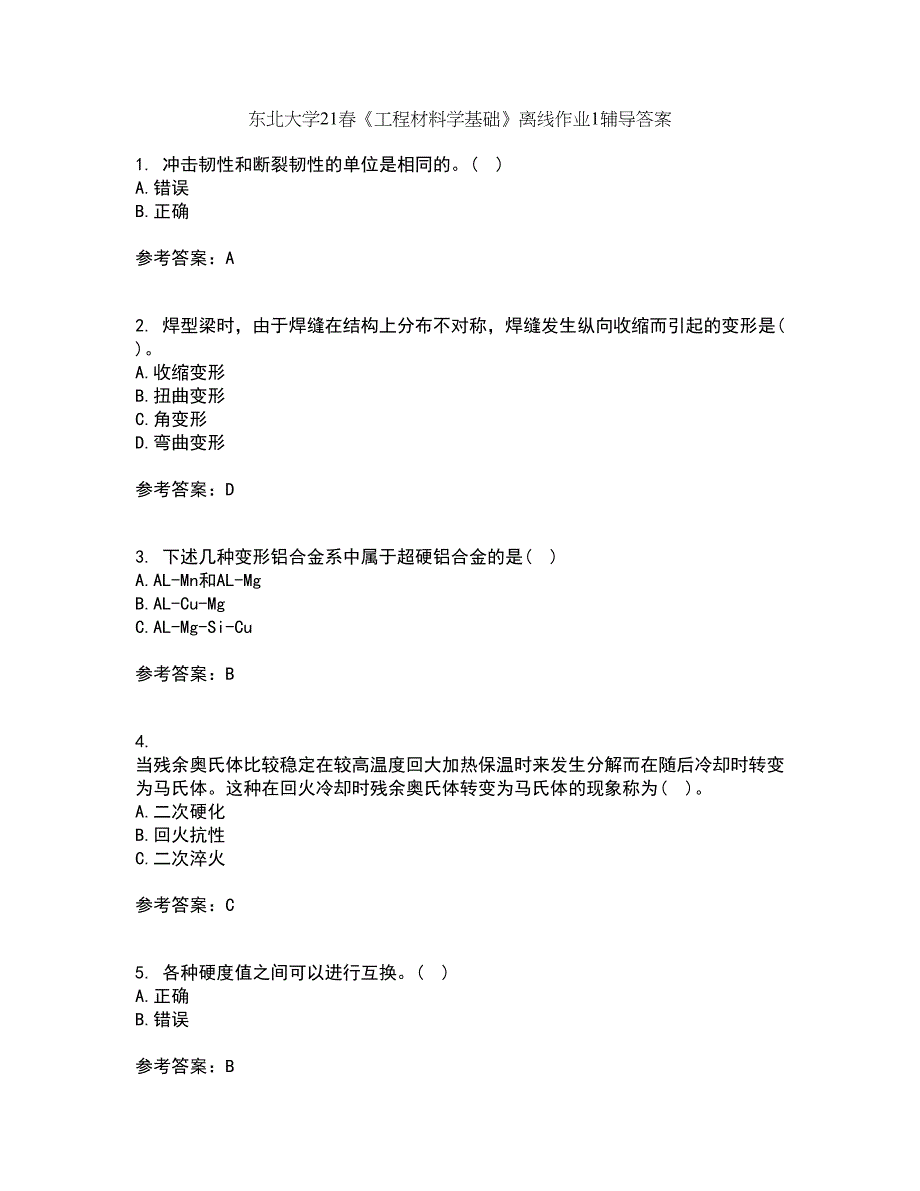 东北大学21春《工程材料学基础》离线作业1辅导答案

1. 冲击韧性和断裂韧性的单位是相同的。( )
A.错误
B.正确

参考答案：A

2. 焊型梁时，由于焊缝在结构上分布不对称，焊缝发生纵向收缩而引起的变形是( )。
A.收缩变形
B.扭曲变形
C.角变形
D.弯曲变形

参考答案：D

3. 下述几种变形铝合金系中属于超硬铝合金的是( )
A.AL-Mn和AL-Mg
B.AL-Cu-Mg
C.AL-Mg-Si-Cu

参考答案：B

4. 当残余奥氏体比较稳定在较高温度回大加热保温时来发生分解而在随后冷却时转变为马氏体。这种在回火冷却时残余奥氏体转变为马氏体的现象称为( )。
A.二次硬化
B.回火抗性
C.二次淬火

参考答案：C

5. 各种硬度值之间可以进行互换。( )
A.正确
B.错误

参考答案：B